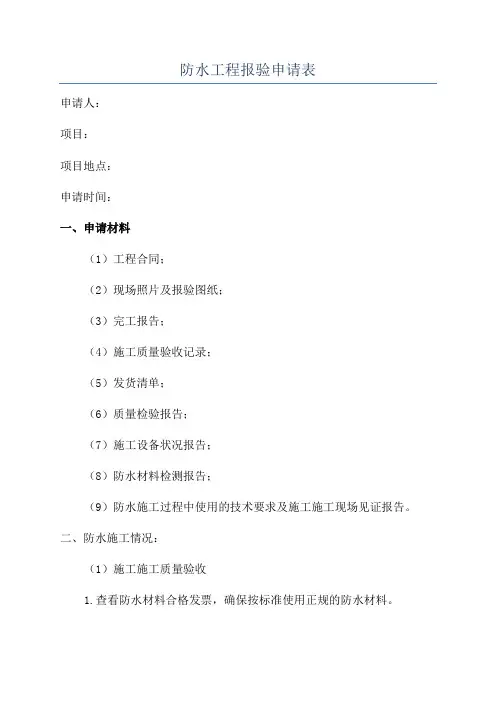 防水工程报验申请表

申请人：

项目：

项目地点：

申请时间：

一、申请材料

（1）工程合同；

（2）现场照片及报验图纸；

（3）完工报告；

（4）施工质量验收记录；

（5）发货清单；

（6）质量检验报告；

（7）施工设备状况报告；

（8）防水材料检测报告；

（9）防水施工过程中使用的技术要求及施工施工现场见证报告。

二、防水施工情况：

（1）施工施工质量验收

1.查看防水材料合格发票，确保按标准使用正规的防水材料。